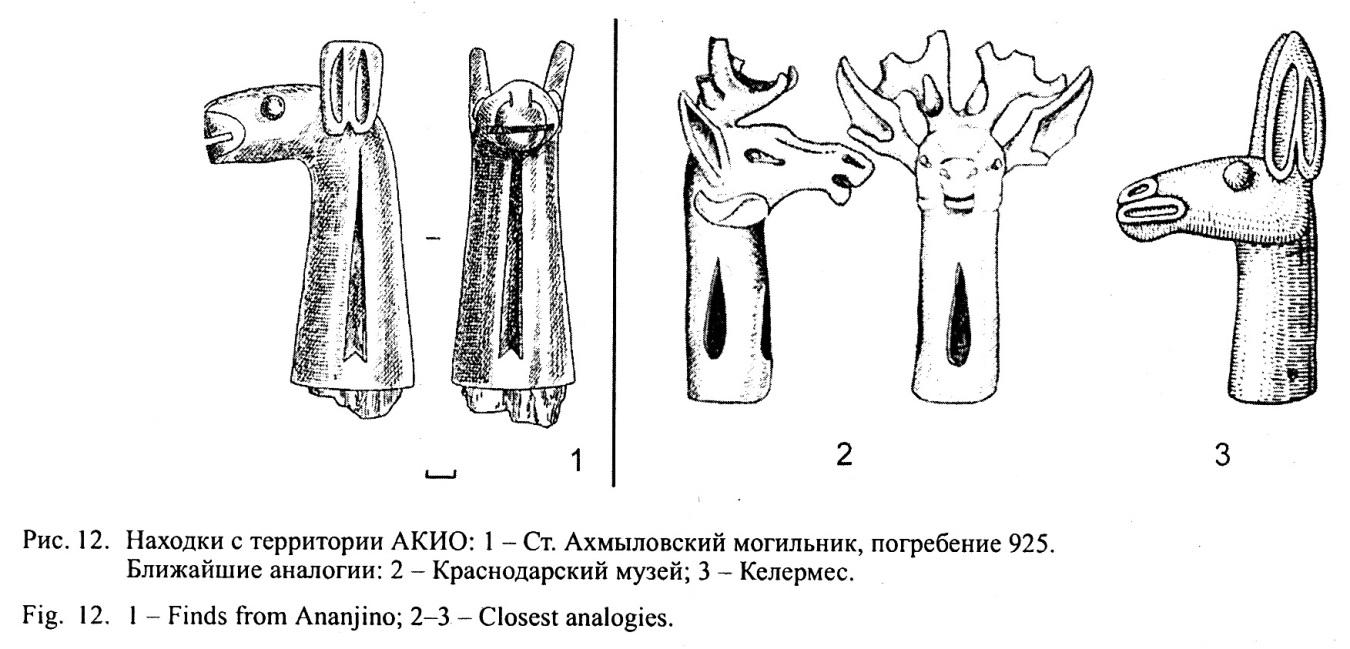 1

2

3

Рис. 12. Находки с территории АКИО: 1 – Ст. Ахмыловский могильник, погребение 925. Ближайшие аналогии: 2 – Краснодарский музей; 3 – Келермес.

Fig. 12. 1 – Finds from Ananjino; 2–3 – Closest analogies.